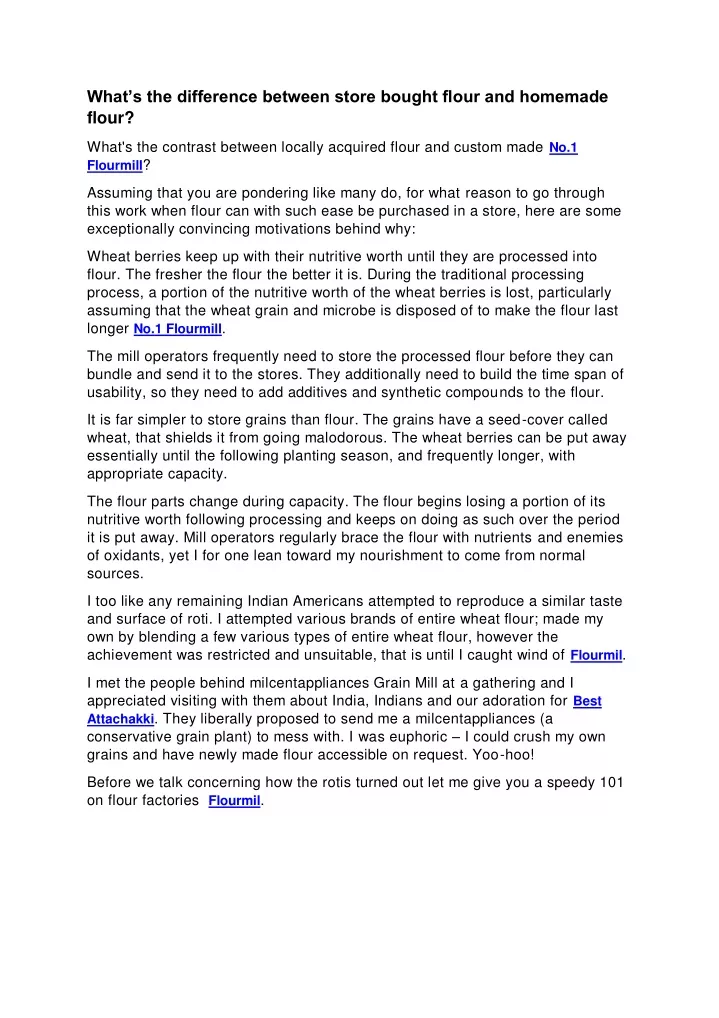 What's the difference between store bought flour and homemade flour?

What's the contrast between locally acquired flour and custom made No.1 Flourmill?

Assuming that you are pondering like many do, for what reason to go through this work when flour can with such ease be purchased in a store, here are some exceptionally convincing motivations behind why:

Wheat berries keep up with their nutritive worth until they are processed into flour. The fresher the flour the better it is. During the traditional processing process, a portion of the nutritive worth of the wheat berries is lost, particularly assuming that the wheat grain and microbe is disposed of to make the flour last longer No.1 Flourmill.

The mill operators frequently need to store the processed flour before they can bundle and send it to the stores. They additionally need to build the time span of usability, so they need to add additives and synthetic compounds to the flour.

It is far simpler to store grains than flour. The grains have a seed-cover called wheat, that shields it from going malodorous. The wheat berries can be put away essentially until the following planting season, and frequently longer, with appropriate capacity.

The flour parts change during capacity. The flour begins losing a portion of its nutritive worth following processing and keeps on doing as such over the period it is put away. Mill operators regularly brace the flour with nutrients and enemies of oxidants, yet I for one lean toward my nourishment to come from normal sources.

I too like any remaining Indian Americans attempted to reproduce a similar taste and surface of roti. I attempted various brands of entire wheat flour; made my own by blending a few various types of entire wheat flour, however the achievement was restricted and unsuitable, that is until I caught wind of Flourmil.

I met the people behind milcentappliances Grain Mill at a gathering and I appreciated visiting with them about India, Indians and our adoration for Best Attachakki. They liberally proposed to send me a milcentappliances (a conservative grain plant) to mess with. I was euphoric – I could crush my own grains and have newly made flour accessible on request. Yoo-hoo!

Before we talk concerning how the rotis turned out let me give you a speedy 101 on flour factories Flourmil.